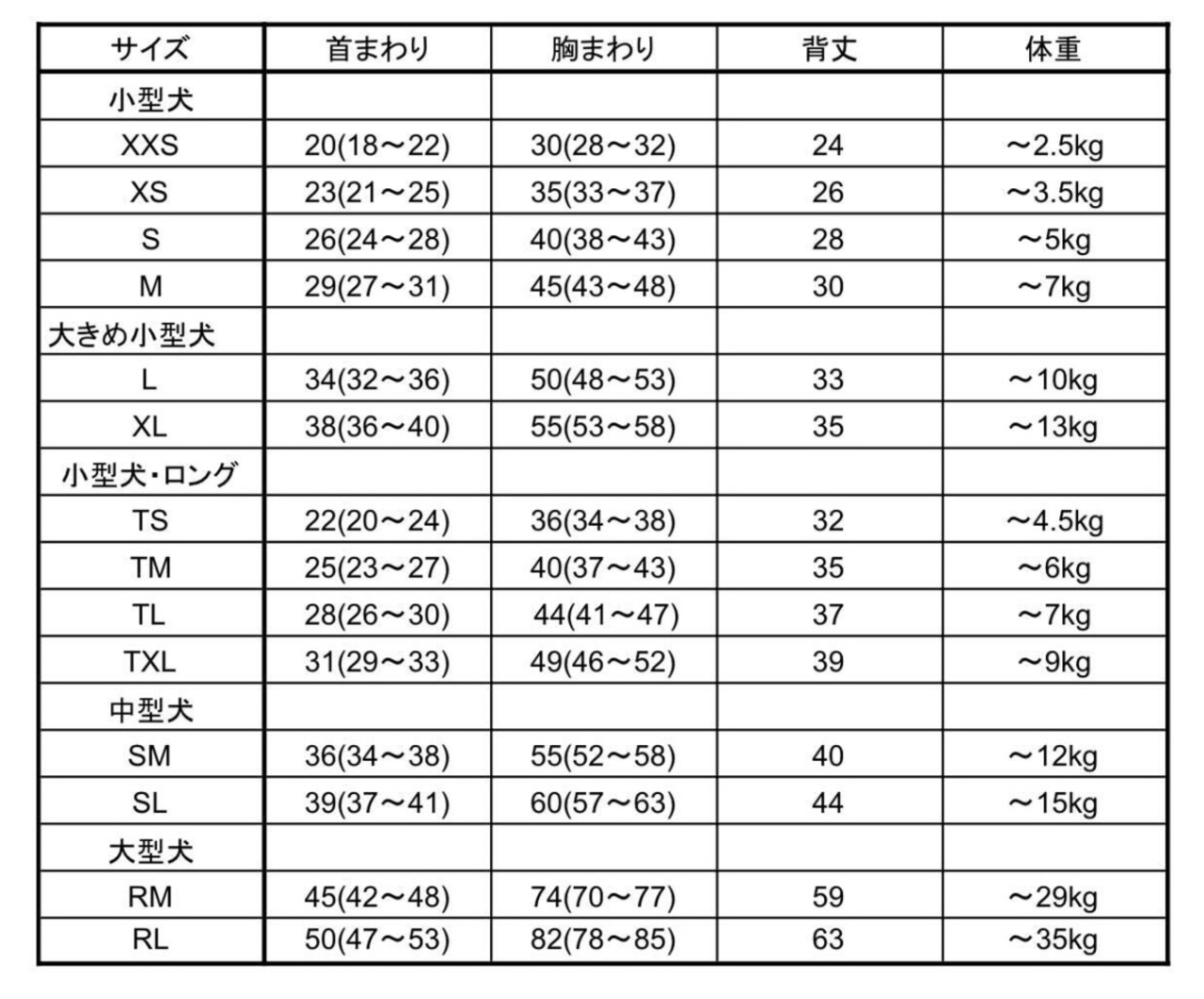 | サイズ | 首まわり | 胸まわり | 背丈 | 体重 |
|---|---|---|---|---|
| 小型犬 | | | | |
| XXS | 20(18～22) | 30(28～32) | 24 | ～2.5kg |
| XS | 23(21～25) | 35(33～37) | 26 | ～3.5kg |
| S | 26(24～28) | 40(38～43) | 28 | ～5kg |
| M | 29(27～31) | 45(43～48) | 30 | ～7kg |
| 大きめ小型犬 | | | | |
| L | 34(32～36) | 50(48～53) | 33 | ～10kg |
| XL | 38(36～40) | 55(53～58) | 35 | ～13kg |
| 小型犬・ロング | | | | |
| TS | 22(20～24) | 36(34～38) | 32 | ～4.5kg |
| TM | 25(23～27) | 40(37～43) | 35 | ～6kg |
| TL | 28(26～30) | 44(41～47) | 37 | ～7kg |
| TXL | 31(29～33) | 49(46～52) | 39 | ～9kg |
| 中型犬 | | | | |
| SM | 36(34～38) | 55(52～58) | 40 | ～12kg |
| SL | 39(37～41) | 60(57～63) | 44 | ～15kg |
| 大型犬 | | | | |
| RM | 45(42～48) | 74(70～77) | 59 | ～29kg |
| RL | 50(47～53) | 82(78～85) | 63 | ～35kg |